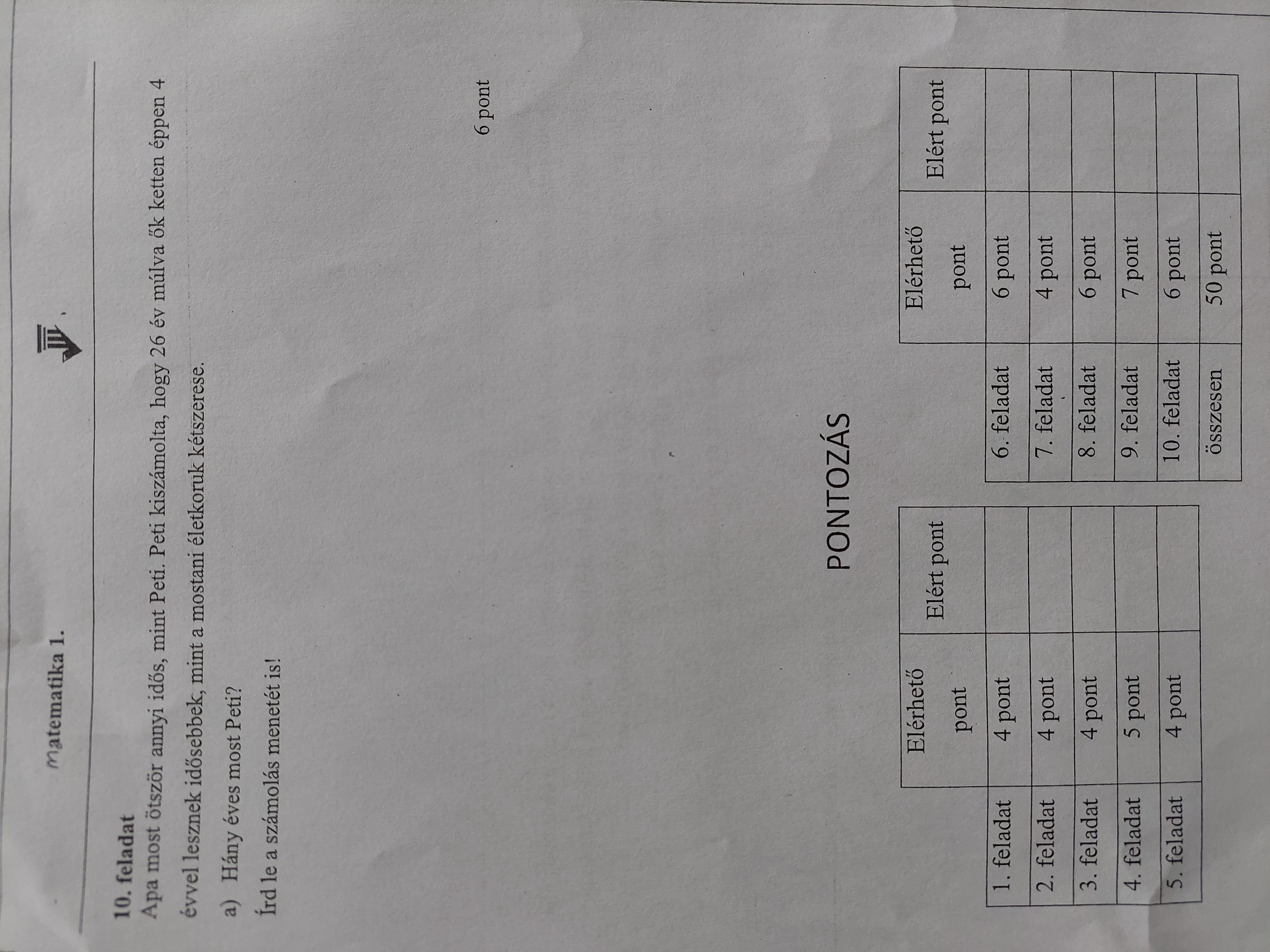 matematika 1.

10. feladat

Apa most ötször annyi idős, mint Peti. Peti kiszámolta, hogy 26 év múlva ők ketten éppen 4 évvel lesznek idősebbek, mint a mostani életkoruk kétszerese.

a) Hány éves most Peti?

Írd le a számolás menetét is!

6 pont

PONTOZÁS

|  | Elérhető pont | Elért pont |
|---|---|---|
| 1. feladat | 4 pont |  |
| 2. feladat | 4 pont |  |
| 3. feladat | 4 pont |  |
| 4. feladat | 5 pont |  |
| 5. feladat | 4 pont |  |

|  | Elérhető pont | Elért pont |
|---|---|---|
| 6. feladat | 6 pont |  |
| 7. feladat | 4 pont |  |
| 8. feladat | 6 pont |  |
| 9. feladat | 7 pont |  |
| 10. feladat | 6 pont |  |
| összesen | 50 pont |  |